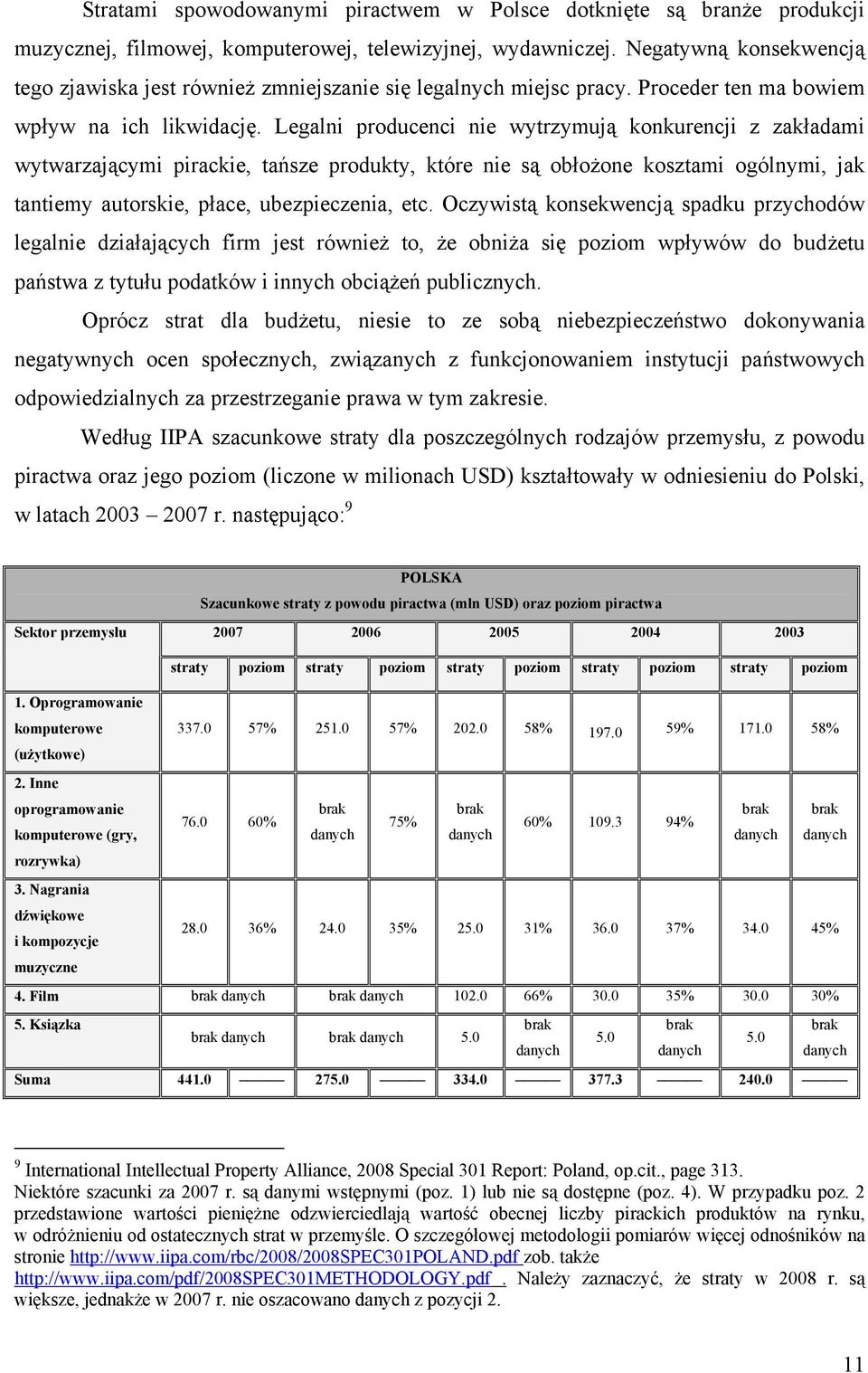 Stratami spowodowanymi piractwem w Polsce dotknięte są branże produkcji muzycznej, filmowej, komputerowej, telewizyjnej, wydawniczej. Negatywną konsekwencją tego zjawiska jest również zmniejszanie się legalnych miejsc pracy. Proceder ten ma bowiem wpływ na ich likwidację. Legalni producenci nie wytrzymują konkurencji z zakładami wytwarzającymi pirackie, tańsze produkty, które nie są obłożone kosztami ogólnymi, jak tantiemy autorskie, płace, ubezpieczenia, etc. Oczywistą konsekwencją spadku przychodów legalnie działających firm jest również to, że obniża się poziom wpływów do budżetu państwa z tytułu podatków i innych obciążeń publicznych.

Oprócz strat dla budżetu, niesie to ze sobą niebezpieczeństwo dokonywania negatywnych ocen społecznych, związanych z funkcjonowaniem instytucji państwowych odpowiedzialnych za przestrzeganie prawa w tym zakresie.

Według IIPA szacunkowe straty dla poszczególnych rodzajów przemysłu, z powodu piractwa oraz jego poziom (liczone w milionach USD) kształtowały w odniesieniu do Polski, w latach 2003 – 2007 r. następująco:$^9$

POLSKA
Szacunkowe straty z powodu piractwa (mln USD) oraz poziom piractwa

| Sektor przemysłu | 2007 | | 2006 | | 2005 | | 2004 | | 2003 | |
|---|---|---|---|---|---|---|---|---|---|---|
| | straty | poziom | straty | poziom | straty | poziom | straty | poziom | straty | poziom |
| 1. Oprogramowanie komputerowe (użytkowe) | 337.0 | 57% | 251.0 | 57% | 202.0 | 58% | 197.0 | 59% | 171.0 | 58% |
| 2. Inne oprogramowanie komputerowe (gry, rozrywka) | 76.0 | 60% | brak danych | 75% | brak danych | 60% | 109.3 | 94% | brak danych | brak danych |
| 3. Nagrania dźwiękowe i kompozycje muzyczne | 28.0 | 36% | 24.0 | 35% | 25.0 | 31% | 36.0 | 37% | 34.0 | 45% |
| 4. Film | brak danych | | brak danych | | 102.0 | 66% | 30.0 | 35% | 30.0 | 30% |
| 5. Książka | brak danych | | brak danych | | 5.0 | brak danych | 5.0 | brak danych | 5.0 | brak danych |
| Suma | 441.0 | ——— | 275.0 | ——— | 334.0 | ——— | 377.3 | ——— | 240.0 | ——— |

$^9$ International Intellectual Property Alliance, 2008 Special 301 Report: Poland, op.cit., page 313. Niektóre szacunki za 2007 r. są danymi wstępnymi (poz. 1) lub nie są dostępne (poz. 4). W przypadku poz. 2 przedstawione wartości pieniężne odzwierciedlają wartość obecnej liczby pirackich produktów na rynku, w odróżnieniu od ostatecznych strat w przemyśle. O szczegółowej metodologii pomiarów więcej odnośników na stronie http://www.iipa.com/rbc/2008/2008SPEC301POLAND.pdf zob. także http://www.iipa.com/pdf/2008SPEC301METHODOLOGY.pdf . Należy zaznaczyć, że straty w 2008 r. są większe, jednakże w 2007 r. nie oszacowano danych z pozycji 2.

11